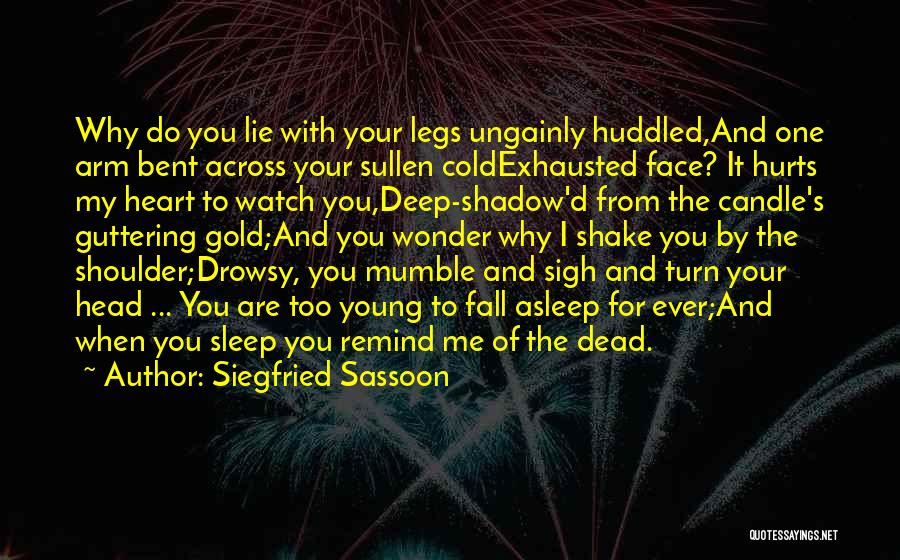 Why do you lie with your legs ungainly huddled,And one arm bent across your sullen coldExhausted face? It hurts my heart to watch you,Deep-shadow'd from the candle's guttering gold;And you wonder why I shake you by the shoulder;Drowsy, you mumble and sigh and turn your head ... You are too young to fall asleep for ever;And when you sleep you remind me of the dead.

~ Author: Siegfried Sassoon

QUOTESSAYINGS.NET